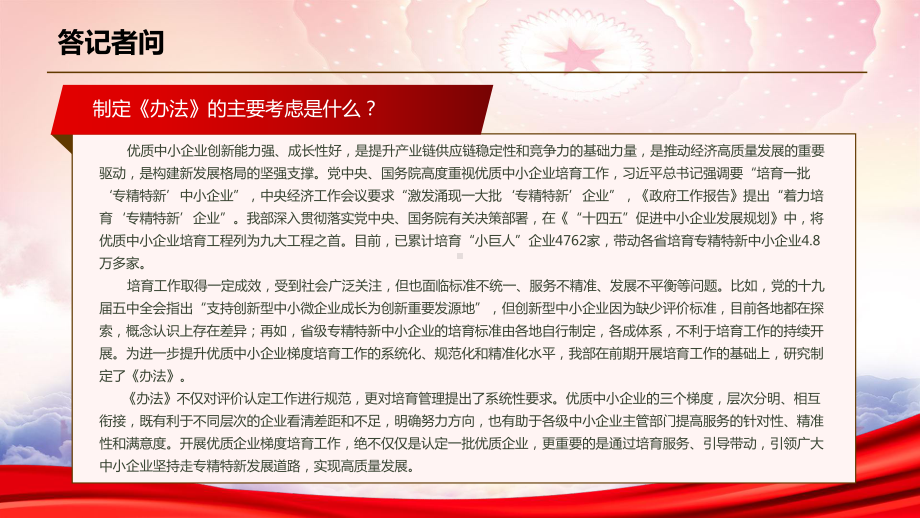 答记者问

制定《办法》的主要考虑是什么？

优质中小企业创新能力强、成长性好，是提升产业链供应链稳定性和竞争力的基础力量，是推动经济高质量发展的重要驱动，是构建新发展格局的坚强支撑。党中央、国务院高度重视优质中小企业培育工作，习近平总书记强调要“培育一批‘专精特新’中小企业”，中央经济工作会议要求“激发涌现一大批‘专精特新’企业”，《政府工作报告》提出“着力培育‘专精特新’企业”。我部深入贯彻落实党中央、国务院有关决策部署，在《“十四五”促进中小企业发展规划》中，将优质中小企业培育工程列为九大工程之首。目前，已累计培育“小巨人”企业4762家，带动各省培育专精特新中小企业4.8万多家。

培育工作取得一定成效，受到社会广泛关注，但也面临标准不统一、服务不精准、发展不平衡等问题。比如，党的十九届五中全会指出“支持创新型中小微企业成长为创新重要发源地”，但创新型中小企业因为缺少评价标准，目前各地都在探索，概念认识上存在差异；再如，省级专精特新中小企业的培育标准由各地自行制定，各成体系，不利于培育工作的持续开展。为进一步提升优质中小企业梯度培育工作的系统化、规范化和精准化水平，我部在前期开展培育工作的基础上，研究制定了《办法》。

《办法》不仅对评价认定工作进行规范，更对培育管理提出了系统性要求。优质中小企业的三个梯度，层次分明、相互衔接，既有利于不同层次的企业看清差距和不足，明确努力方向，也有助于各级中小企业主管部门提高服务的针对性、精准性和满意度。开展优质企业梯度培育工作，绝不仅仅是认定一批优质企业，更重要的是通过培育服务、引导带动，引领广大中小企业坚持走专精特新发展道路，实现高质量发展。